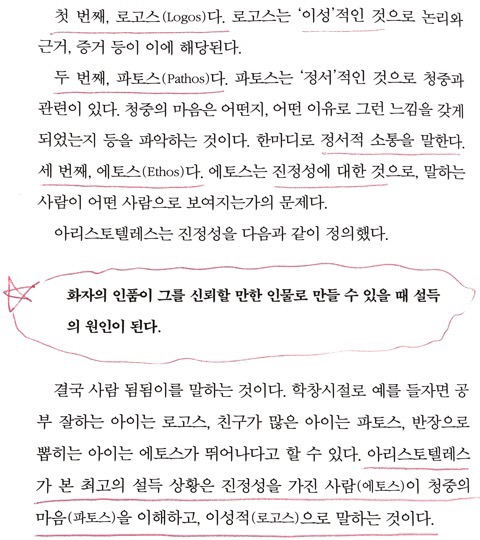 첫 번째, 로고스(Logos)다. 로고스는 '이성'적인 것으로 논리와 근거, 증거 등이 이에 해당된다.

두 번째, 파토스(Pathos)다. 파토스는 '정서'적인 것으로 청중과 관련이 있다. 청중의 마음은 어떤지, 어떤 이유로 그런 느낌을 갖게 되었는지 등을 파악하는 것이다. 한마디로 정서적 소통을 말한다.

세 번째, 에토스(Ethos)다. 에토스는 진정성에 대한 것으로, 말하는 사람이 어떤 사람으로 보여지는가의 문제다.

아리스토텔레스는 진정성을 다음과 같이 정의했다.

화자의 인품이 그를 신뢰할 만한 인물로 만들 수 있을 때 설득의 원인이 된다.

결국 사람 됨됨이를 말하는 것이다. 학창시절로 예를 들자면 공부 잘하는 아이는 로고스, 친구가 많은 아이는 파토스, 반장으로 뽑히는 아이는 에토스가 뛰어나다고 할 수 있다. 아리스토텔레스가 본 최고의 설득 상황은 진정성을 가진 사람(에토스)이 청중의 마음(파토스)을 이해하고, 이성적(로고스)으로 말하는 것이다.